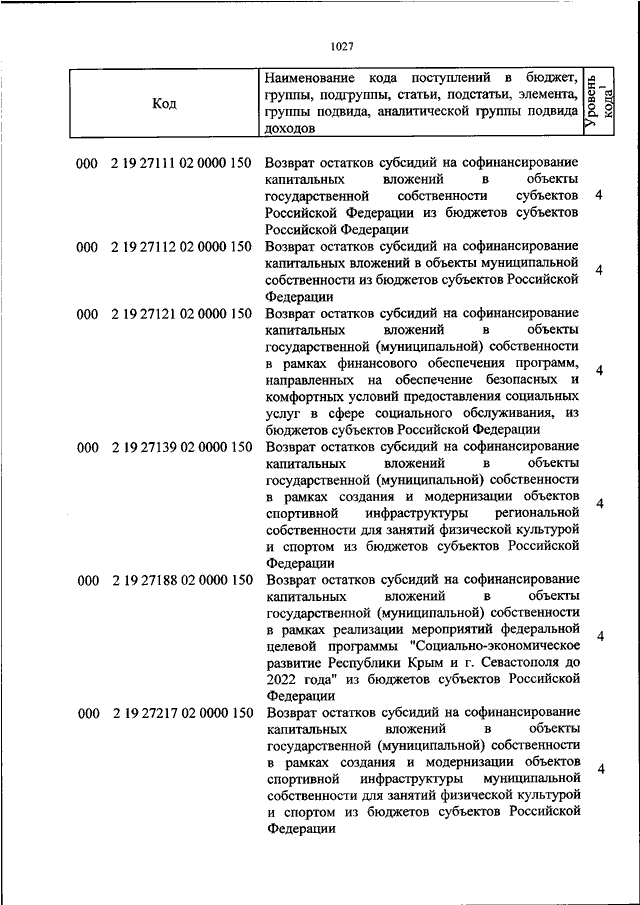 1027

| Код | Наименование кода поступлений в бюджет, группы, подгруппы, статьи, подстатьи, элемента, группы подвида, аналитической группы подвида доходов | Уровень кода$^1$ |
|---|---|---|
| 000 2 19 27111 02 0000 150 | Возврат остатков субсидий на софинансирование капитальных вложений в объекты государственной собственности субъектов Российской Федерации из бюджетов субъектов Российской Федерации | 4 |
| 000 2 19 27112 02 0000 150 | Возврат остатков субсидий на софинансирование капитальных вложений в объекты муниципальной собственности из бюджетов субъектов Российской Федерации | 4 |
| 000 2 19 27121 02 0000 150 | Возврат остатков субсидий на софинансирование капитальных вложений в объекты государственной (муниципальной) собственности в рамках финансового обеспечения программ, направленных на обеспечение безопасных и комфортных условий предоставления социальных услуг в сфере социального обслуживания, из бюджетов субъектов Российской Федерации | 4 |
| 000 2 19 27139 02 0000 150 | Возврат остатков субсидий на софинансирование капитальных вложений в объекты государственной (муниципальной) собственности в рамках создания и модернизации объектов спортивной инфраструктуры региональной собственности для занятий физической культурой и спортом из бюджетов субъектов Российской Федерации | 4 |
| 000 2 19 27188 02 0000 150 | Возврат остатков субсидий на софинансирование капитальных вложений в объекты государственной (муниципальной) собственности в рамках реализации мероприятий федеральной целевой программы "Социально-экономическое развитие Республики Крым и г. Севастополя до 2022 года" из бюджетов субъектов Российской Федерации | 4 |
| 000 2 19 27217 02 0000 150 | Возврат остатков субсидий на софинансирование капитальных вложений в объекты государственной (муниципальной) собственности в рамках создания и модернизации объектов спортивной инфраструктуры муниципальной собственности для занятий физической культурой и спортом из бюджетов субъектов Российской Федерации | 4 |